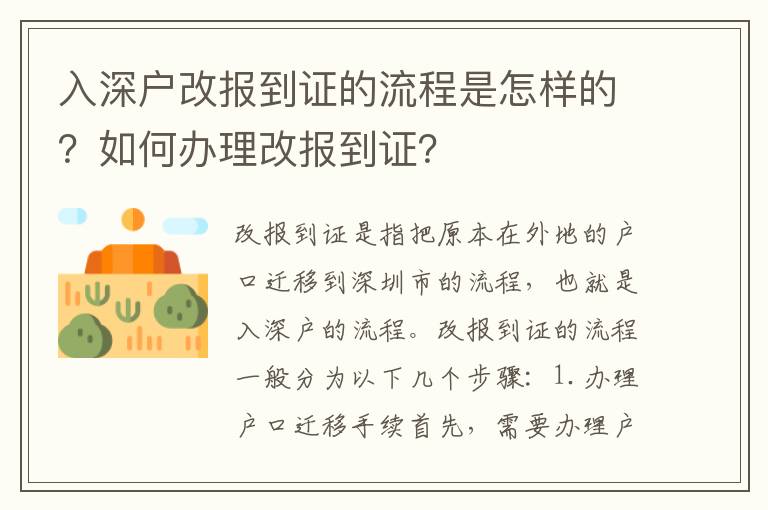 入深户改报到证的流程是怎样的？如何办理改报到证？

改报到证是指把原本在外地的户口迁移到深圳市的流程，也就是入深户的流程。改报到证的流程一般分为以下几个步骤：1. 办理户口迁移手续首先，需要办理户